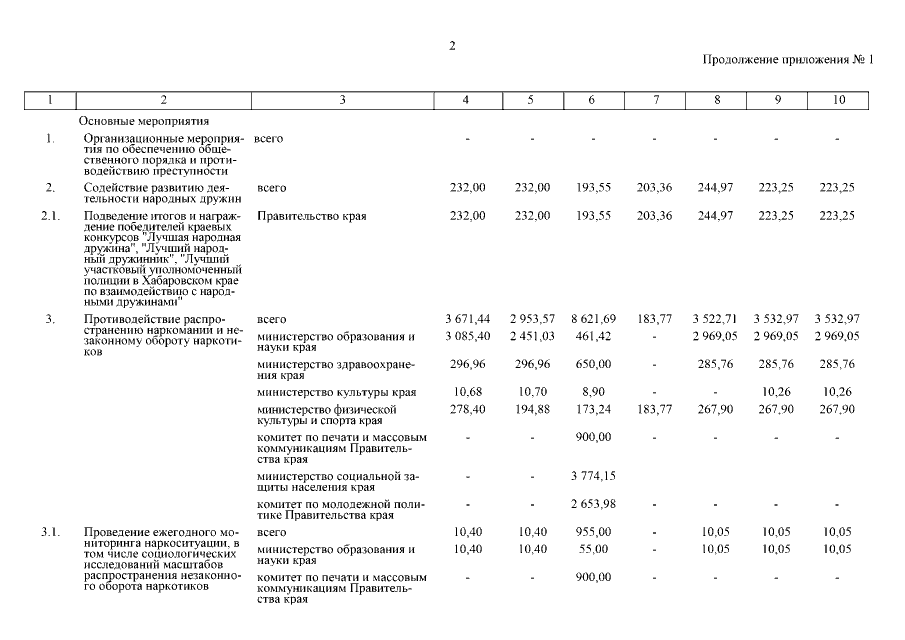 2

Продолжение приложения № 1

| 1 | 2 | 3 | 4 | 5 | 6 | 7 | 8 | 9 | 10 |
|---|---|---|---|---|---|---|---|---|---|
| | Основные мероприятия | | | | | | | | |
| 1. | Организационные мероприятия по обеспечению общественного порядка и противодействию преступности | всего | - | - | - | - | - | - | - |
| 2. | Содействие развитию деятельности народных дружин | всего | 232,00 | 232,00 | 193,55 | 203,36 | 244,97 | 223,25 | 223,25 |
| 2.1. | Подведение итогов и награждение победителей краевых конкурсов "Лучшая народная дружина", "Лучший народный дружинник", "Лучший участковый уполномоченный полиции в Хабаровском крае по взаимодействию с народными дружинами" | Правительство края | 232,00 | 232,00 | 193,55 | 203,36 | 244,97 | 223,25 | 223,25 |
| 3. | Противодействие распространению наркомании и незаконному обороту наркотиков | всего | 3 671,44 | 2 953,57 | 8 621,69 | 183,77 | 3 522,71 | 3 532,97 | 3 532,97 |
| | | министерство образования и науки края | 3 085,40 | 2 451,03 | 461,42 | - | 2 969,05 | 2 969,05 | 2 969,05 |
| | | министерство здравоохранения края | 296,96 | 296,96 | 650,00 | - | 285,76 | 285,76 | 285,76 |
| | | министерство культуры края | 10,68 | 10,70 | 8,90 | - | - | 10,26 | 10,26 |
| | | министерство физической культуры и спорта края | 278,40 | 194,88 | 173,24 | 183,77 | 267,90 | 267,90 | 267,90 |
| | | комитет по печати и массовым коммуникациям Правительства края | - | - | 900,00 | - | - | - | - |
| | | министерство социальной защиты населения края | - | - | 3 774,15 | | | | |
| | | комитет по молодежной политике Правительства края | - | - | 2 653,98 | - | - | - | - |
| 3.1. | Проведение ежегодного мониторинга наркоситуации, в том числе социологических исследований масштабов распространения незаконного оборота наркотиков | всего | 10,40 | 10,40 | 955,00 | - | 10,05 | 10,05 | 10,05 |
| | | министерство образования и науки края | 10,40 | 10,40 | 55,00 | - | 10,05 | 10,05 | 10,05 |
| | | комитет по печати и массовым коммуникациям Правительства края | - | - | 900,00 | - | - | - | - |